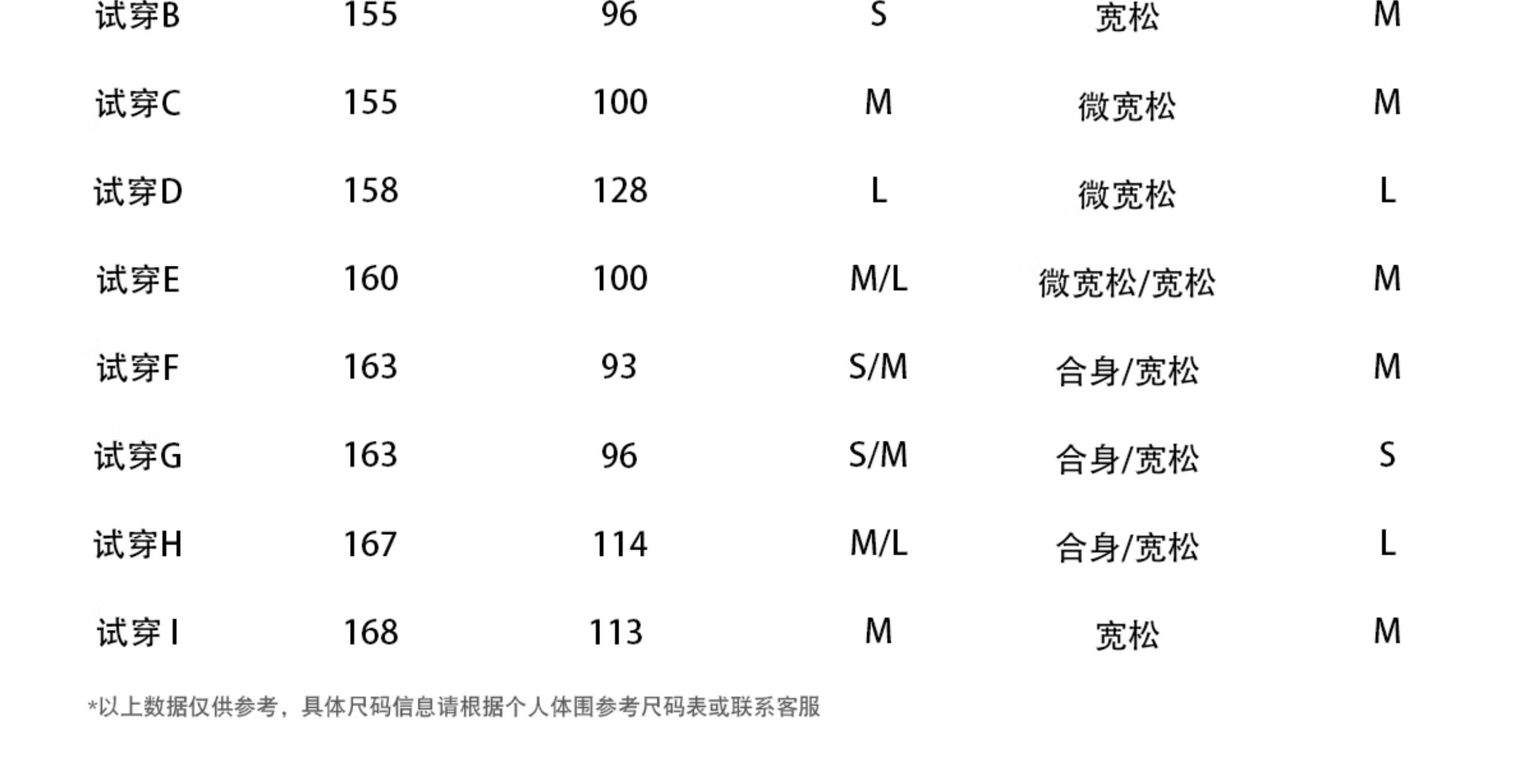 | 试穿B | 155 | 96 | S | 宽松 | M |
|---|---|---|---|---|---|
| 试穿C | 155 | 100 | M | 微宽松 | M |
| 试穿D | 158 | 128 | L | 微宽松 | L |
| 试穿E | 160 | 100 | M/L | 微宽松/宽松 | M |
| 试穿F | 163 | 93 | S/M | 合身/宽松 | M |
| 试穿G | 163 | 96 | S/M | 合身/宽松 | S |
| 试穿H | 167 | 114 | M/L | 合身/宽松 | L |
| 试穿I | 168 | 113 | M | 宽松 | M |

*以上数据仅供参考，具体尺码信息请根据个人体围参考尺码表或联系客服